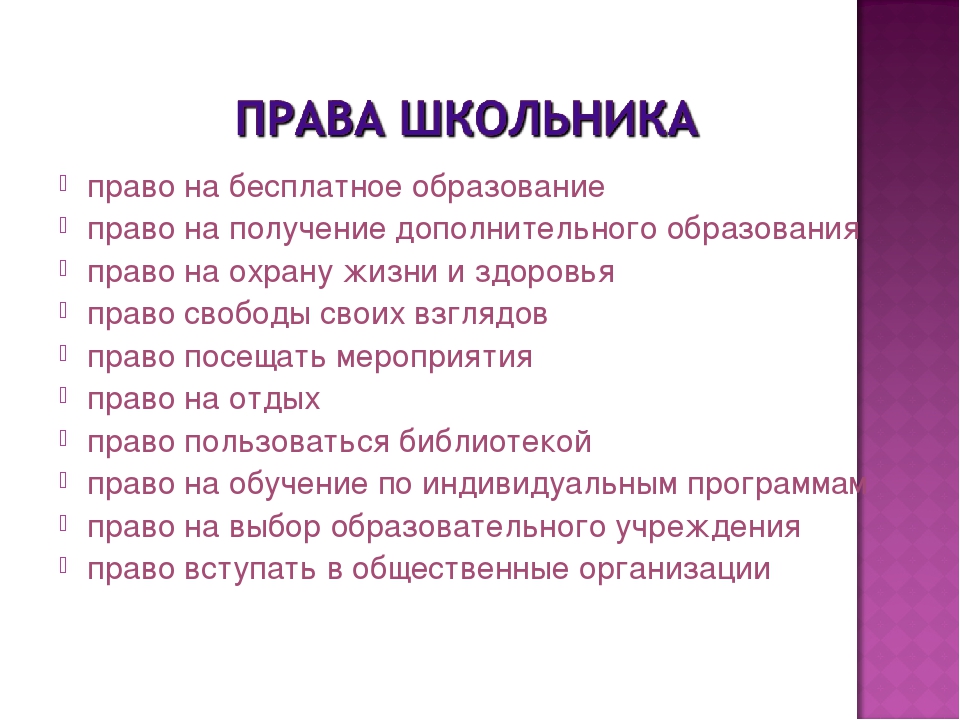 ПРАВА ШКОЛЬНИКА

право на бесплатное образование
право на получение дополнительного образования
право на охрану жизни и здоровья
право свободы своих взглядов
право посещать мероприятия
право на отдых
право пользоваться библиотекой
право на обучение по индивидуальным программам
право на выбор образовательного учреждения
право вступать в общественные организации